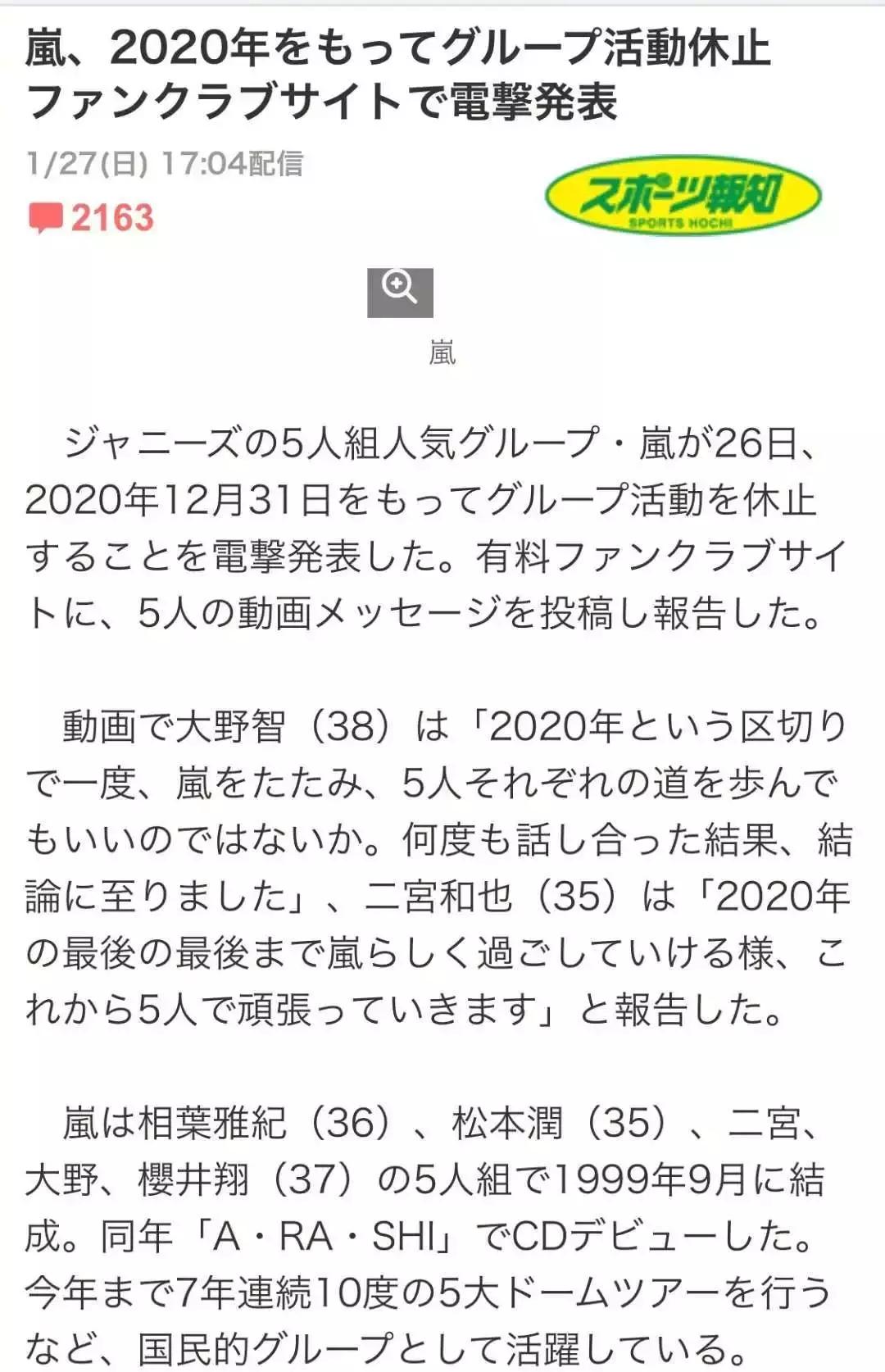 嵐、2020年をもってグループ活動休止
ファンクラブサイトで電撃発表

1/27(日) 17:04配信

2163

スポーツ報知
SPORTS HOCHI

嵐

ジャニーズの5人組人気グループ・嵐が26日、2020年12月31日をもってグループ活動を休止することを電撃発表した。有料ファンクラブサイトに、5人の動画メッセージを投稿し報告した。

動画で大野智（38）は「2020年という区切りで一度、嵐をたたみ、5人それぞれの道を歩んでもいいのではないか。何度も話し合った結果、結論に至りました」、二宮和也（35）は「2020年の最後の最後まで嵐らしく過ごしていける様、これから5人で頑張っていきます」と報告した。

嵐は相葉雅紀（36）、松本潤（35）、二宮、大野、櫻井翔（37）の5人組で1999年9月に結成。同年「A・RA・SHI」でCDデビューした。今年まで7年連続10度の5大ドームツアーを行うなど、国民的グループとして活躍している。